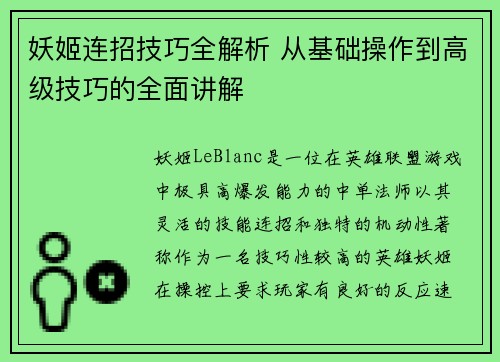 妖姬连招技巧全解析 从基础操作到高级技巧的全面讲解

妖姬LeBlanc是一位在英雄联盟游戏中极具高爆发能力的中单法师以其灵活的技能连招和独特的机动性著称作为一名技巧性较高的英雄妖姬在操控上要求玩家有良好的反应速